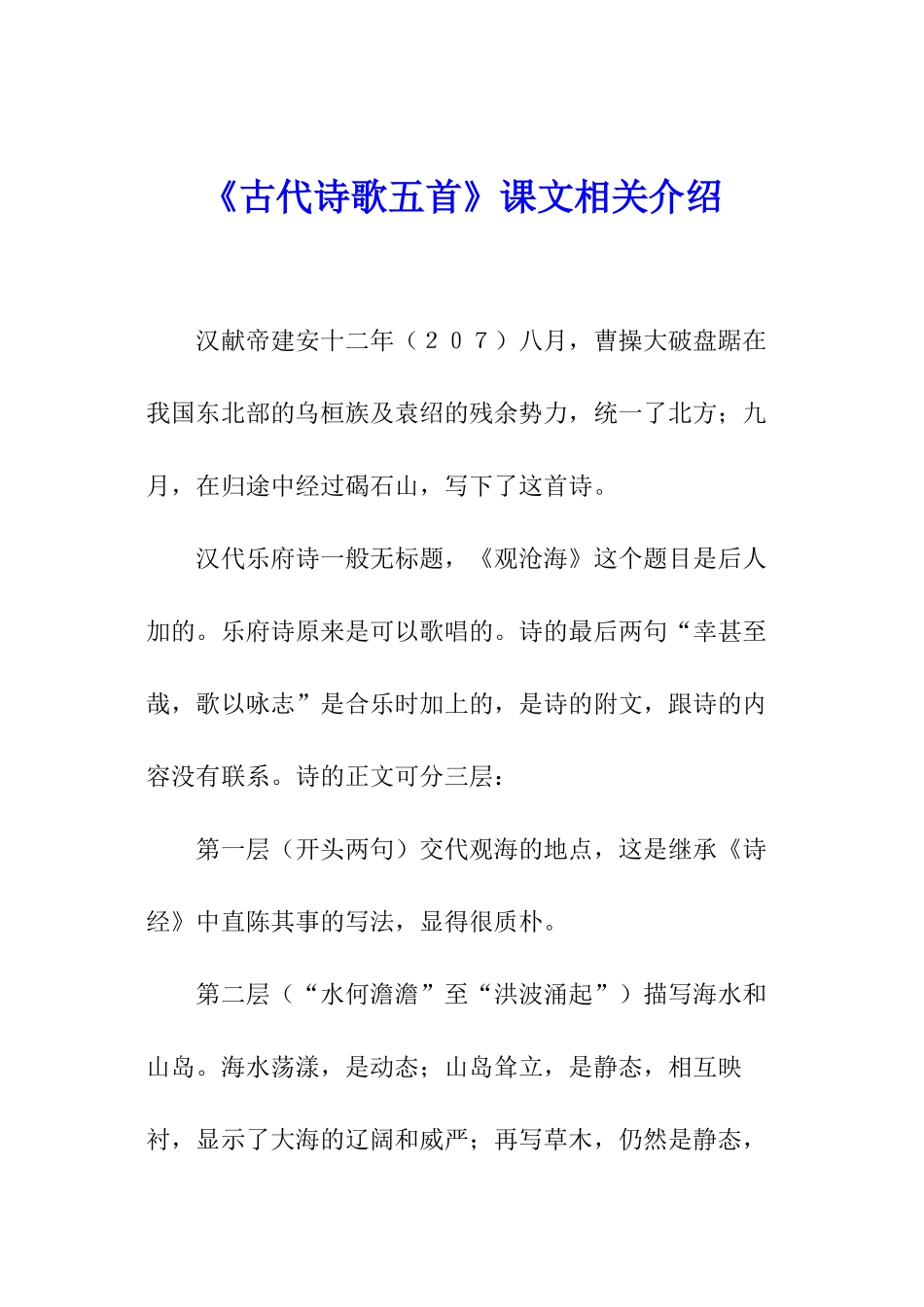 《古代诗歌五首》课文相关介绍

汉献帝建安十二年（２０７）八月，曹操大破盘踞在我国东北部的乌桓族及袁绍的残余势力，统一了北方；九月，在归途中经过碣石山，写下了这首诗。

汉代乐府诗一般无标题，《观沧海》这个题目是后人加的。乐府诗原来是可以歌唱的。诗的最后两句“幸甚至哉，歌以咏志”是合乐时加上的，是诗的附文，跟诗的内容没有联系。诗的正文可分三层：

第一层（开头两句）交代观海的地点，这是继承《诗经》中直陈其事的写法，显得很质朴。

第二层（“水何澹澹”至“洪波涌起”）描写海水和山岛。海水荡漾，是动态；山岛耸立，是静态，相互映衬，显示了大海的辽阔和威严；再写草木，仍然是静态，